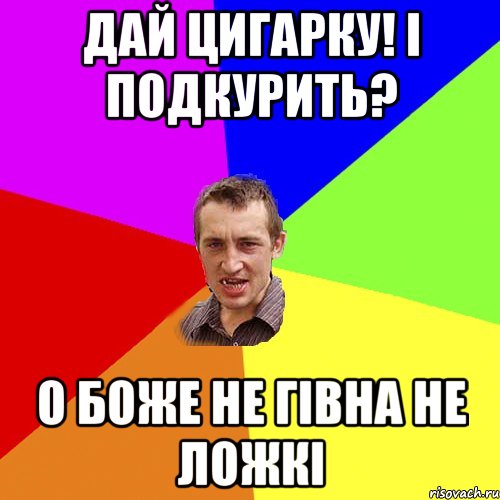 ДАЙ ЦИГАРКУ! І ПОДКУРИТЬ?

О БОЖЕ НЕ ГІВНА НЕ ЛОЖКІ

risovach.ru